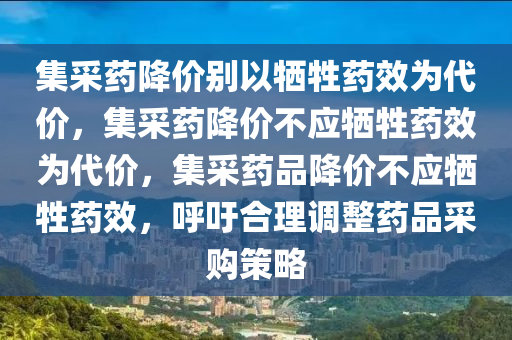 集采药降价别以牺牲药效为代价，集采药降价不应牺牲药效为代价，集采药品降价不应牺牲药效，呼吁合理调整药品采购策略